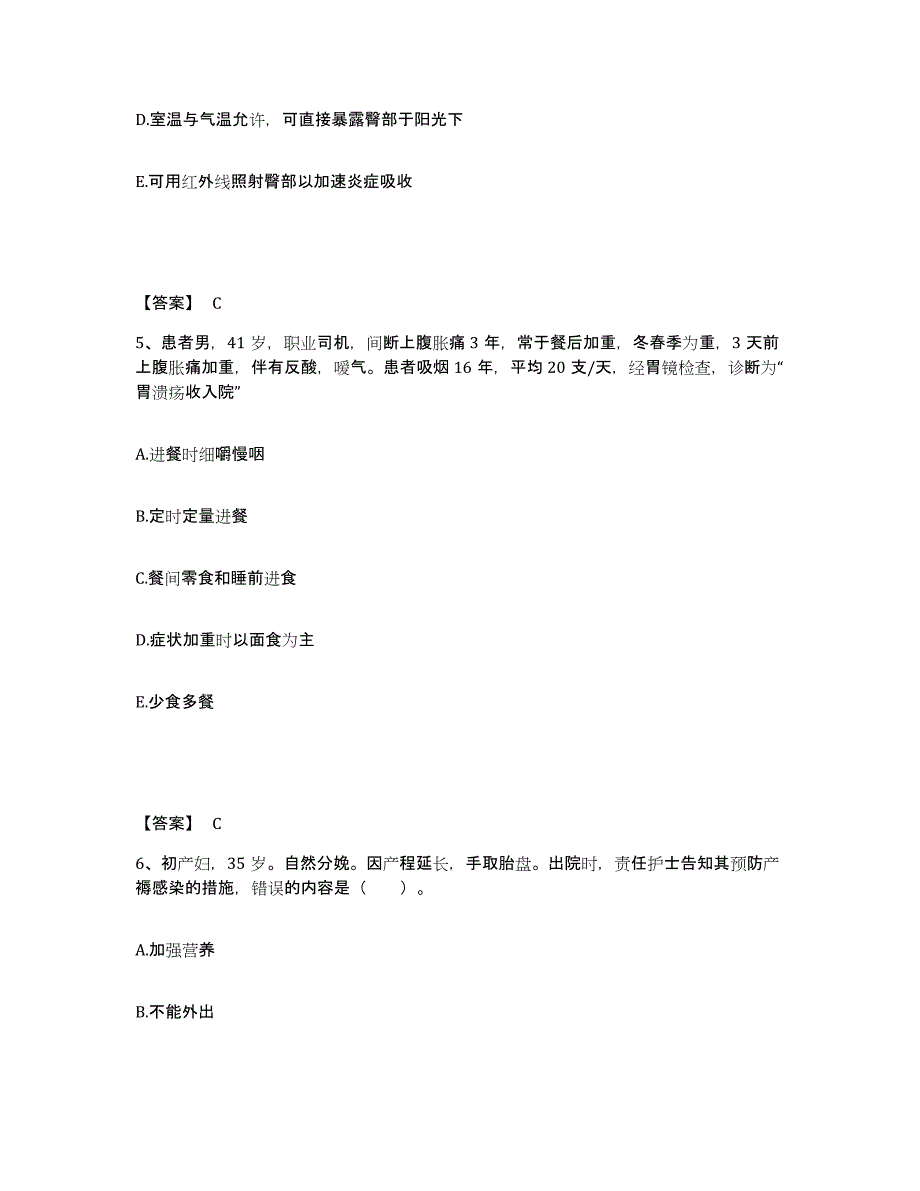 D.室温与气温允许，可直接暴露臀部于阳光下

E.可用红外线照射臀部以加速炎症吸收

【答案】 C

5、患者男，41 岁，职业司机，间断上腹胀痛 3 年，常于餐后加重，冬春季为重，3 天前上腹胀痛加重，伴有反酸，嗳气。患者吸烟 16 年，平均 20 支/天，经胃镜检查，诊断为“胃溃疡收入院”

A.进餐时细嚼慢咽

B.定时定量进餐

C.餐间零食和睡前进食

D.症状加重时以面食为主

E.少食多餐

【答案】 C

6、初产妇，35 岁。自然分娩。因产程延长，手取胎盘。出院时，责任护士告知其预防产褥感染的措施，错误的内容是（ ）。

A.加强营养

B.不能外出